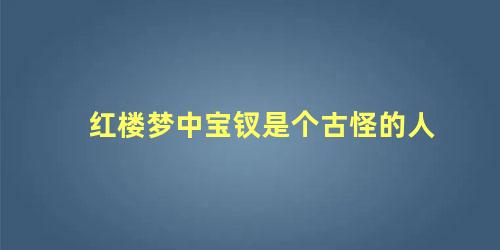 红楼梦中宝钗是个古怪的人